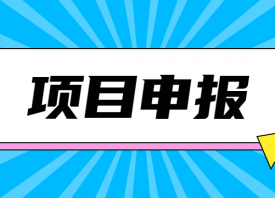 项目申报